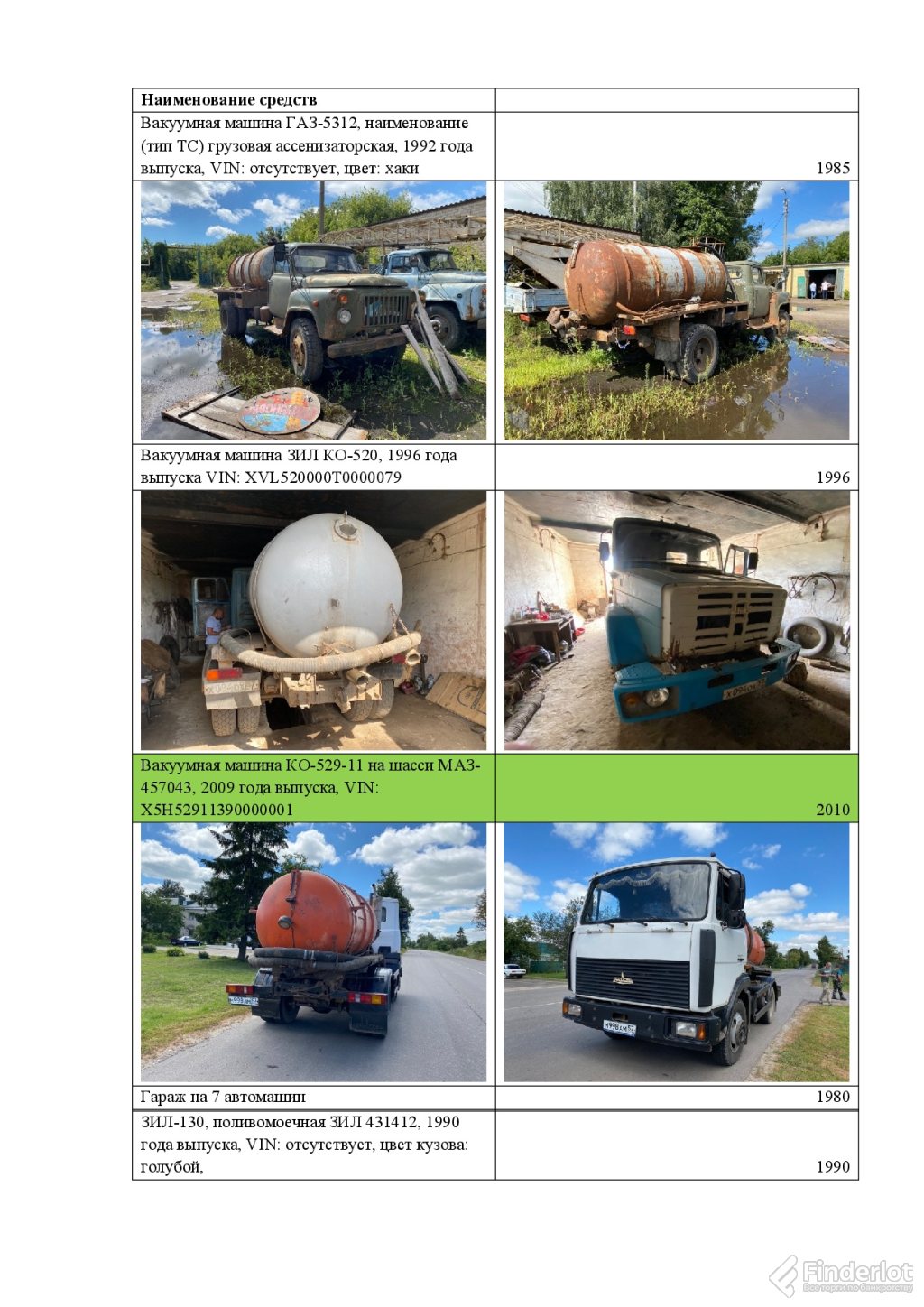 | Наименование средств | |
|---|---|
| Вакуумная машина ГАЗ-5312, наименование (тип ТС) грузовая ассенизаторская, 1992 года выпуска, VIN: отсутствует, цвет: хаки | 1985 |
| | |
| Вакуумная машина ЗИЛ КО-520, 1996 года выпуска VIN: XVL520000T0000079 | 1996 |
| | |
| Вакуумная машина КО-529-11 на шасси МАЗ-457043, 2009 года выпуска, VIN: X5H52911390000001 | 2010 |
| | |
| Гараж на 7 автомашин | 1980 |
| ЗИЛ-130, поливомоечная ЗИЛ 431412, 1990 года выпуска, VIN: отсутствует, цвет кузова: голубой, | 1990 |

Finderlot